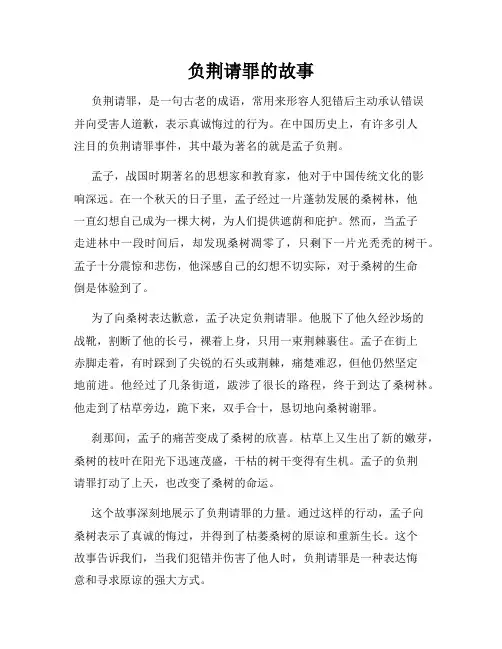 负荆请罪的故事

负荆请罪，是一句古老的成语，常用来形容人犯错后主动承认错误并向受害人道歉，表示真诚悔过的行为。在中国历史上，有许多引人注目的负荆请罪事件，其中最为著名的就是孟子负荆。

孟子，战国时期著名的思想家和教育家，他对于中国传统文化的影响深远。在一个秋天的日子里，孟子经过一片蓬勃发展的桑树林，他一直幻想自己成为一棵大树，为人们提供遮荫和庇护。然而，当孟子走进林中一段时间后，却发现桑树凋零了，只剩下一片光秃秃的树干。孟子十分震惊和悲伤，他深感自己的幻想不切实际，对于桑树的生命倒是体验到了。

为了向桑树表达歉意，孟子决定负荆请罪。他脱下了他久经沙场的战靴，割断了他的长弓，裸着上身，只用一束荆棘裹住。孟子在街上赤脚走着，有时踩到了尖锐的石头或荆棘，痛楚难忍，但他仍然坚定地前进。他经过了几条街道，跋涉了很长的路程，终于到达了桑树林。他走到了枯草旁边，跪下来，双手合十，恳切地向桑树谢罪。

刹那间，孟子的痛苦变成了桑树的欣喜。枯草上又生出了新的嫩芽，桑树的枝叶在阳光下迅速茂盛，干枯的树干变得有生机。孟子的负荆请罪打动了上天，也改变了桑树的命运。

这个故事深刻地展示了负荆请罪的力量。通过这样的行动，孟子向桑树表示了真诚的悔过，并得到了枯萎桑树的原谅和重新生长。这个故事告诉我们，当我们犯错并伤害了他人时，负荆请罪是一种表达悔意和寻求原谅的强大方式。